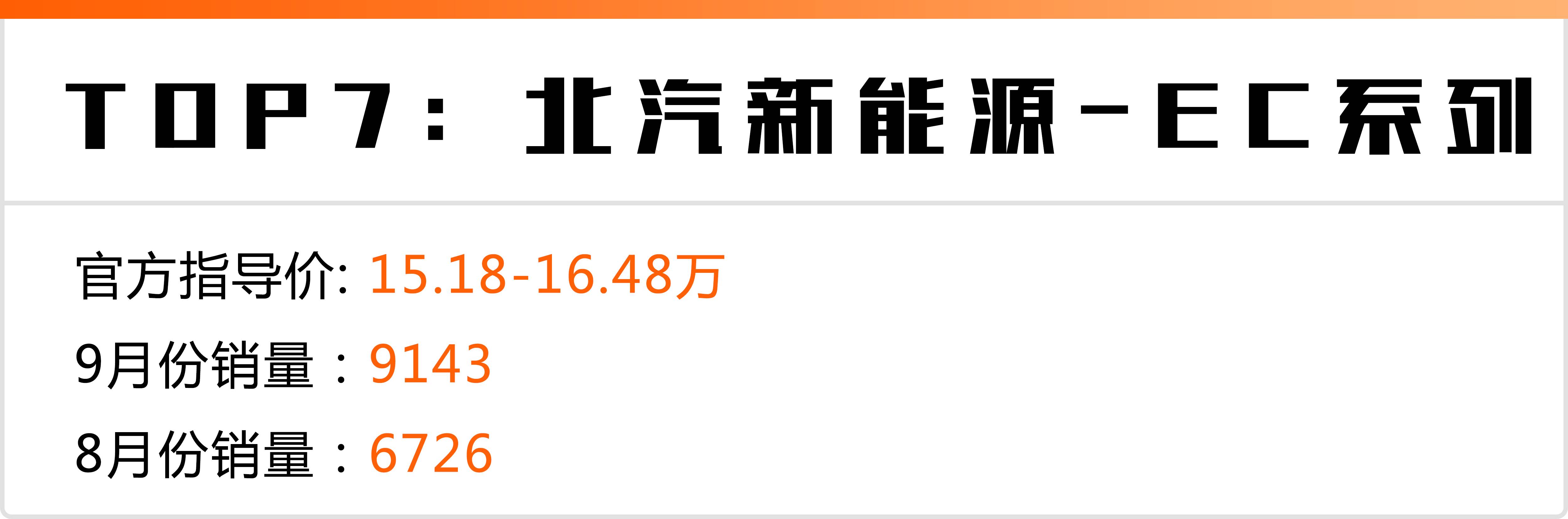 TOP7：北汽新能源-EC系列

官方指导价: 15.18-16.48万

9月份销量：9143

8月份销量：6726